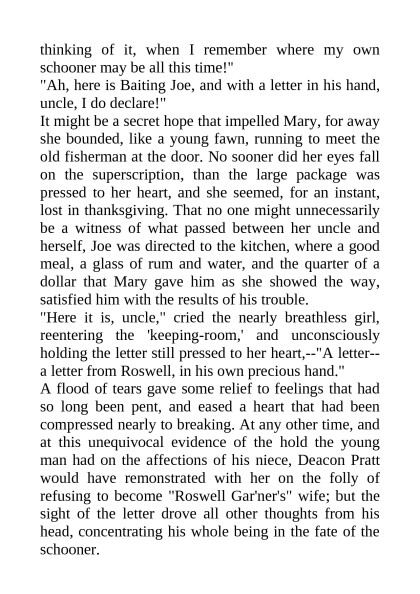 thinking of it, when I remember where my own schooner may be all this time!"
"Ah, here is Baiting Joe, and with a letter in his hand, uncle, I do declare!"
It might be a secret hope that impelled Mary, for away she bounded, like a young fawn, running to meet the old fisherman at the door. No sooner did her eyes fall on the superscription, than the large package was pressed to her heart, and she seemed, for an instant, lost in thanksgiving. That no one might unnecessarily be a witness of what passed between her uncle and herself, Joe was directed to the kitchen, where a good meal, a glass of rum and water, and the quarter of a dollar that Mary gave him as she showed the way, satisfied him with the results of his trouble.
"Here it is, uncle," cried the nearly breathless girl, reentering the 'keeping-room,' and unconsciously holding the letter still pressed to her heart,--"A letter--a letter from Roswell, in his own precious hand."
A flood of tears gave some relief to feelings that had so long been pent, and eased a heart that had been compressed nearly to breaking. At any other time, and at this unequivocal evidence of the hold the young man had on the affections of his niece, Deacon Pratt would have remonstrated with her on the folly of refusing to become "Roswell Gar'ner's" wife; but the sight of the letter drove all other thoughts from his head, concentrating his whole being in the fate of the schooner.